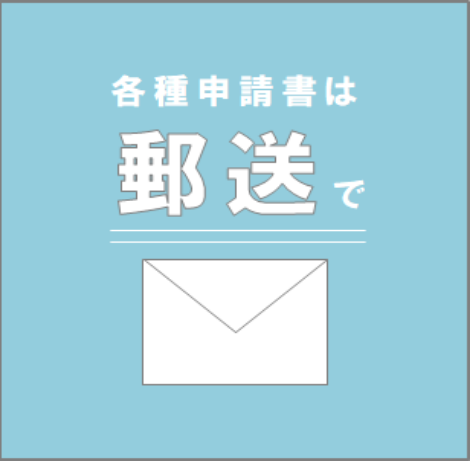 各種申請書は
郵送で